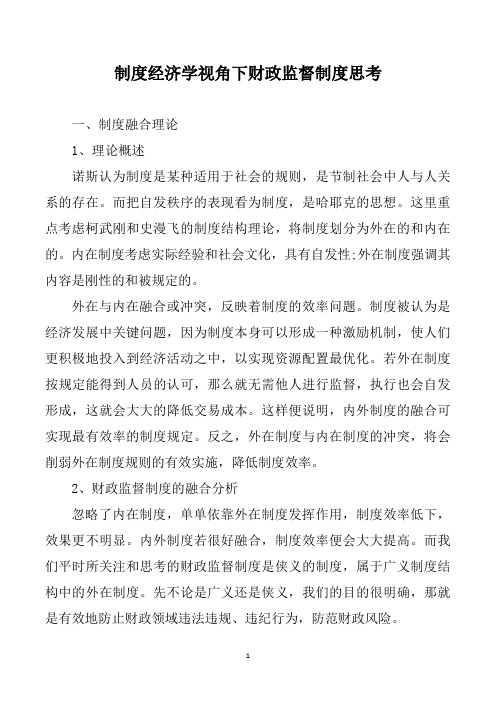 制度经济学视角下财政监督制度思考

一、制度融合理论

1、理论概述

诺斯认为制度是某种适用于社会的规则，是节制社会中人与人关系的存在。而把自发秩序的表现看为制度，是哈耶克的思想。这里重点考虑柯武刚和史漫飞的制度结构理论，将制度划分为外在的和内在的。内在制度考虑实际经验和社会文化，具有自发性;外在制度强调其内容是刚性的和被规定的。

外在与内在融合或冲突，反映着制度的效率问题。制度被认为是经济发展中关键问题，因为制度本身可以形成一种激励机制，使人们更积极地投入到经济活动之中，以实现资源配置最优化。若外在制度按规定能得到人员的认可，那么就无需他人进行监督，执行也会自发形成，这就会大大的降低交易成本。这样便说明，内外制度的融合可实现最有效率的制度规定。反之，外在制度与内在制度的冲突，将会削弱外在制度规则的有效实施，降低制度效率。

2、财政监督制度的融合分析

忽略了内在制度，单单依靠外在制度发挥作用，制度效率低下，效果更不明显。内外制度若很好融合，制度效率便会大大提高。而我们平时所关注和思考的财政监督制度是侠义的制度，属于广义制度结构中的外在制度。先不论是广义还是侠义，我们的目的很明确，那就是有效地防止财政领域违法违规、违纪行为，防范财政风险。

1